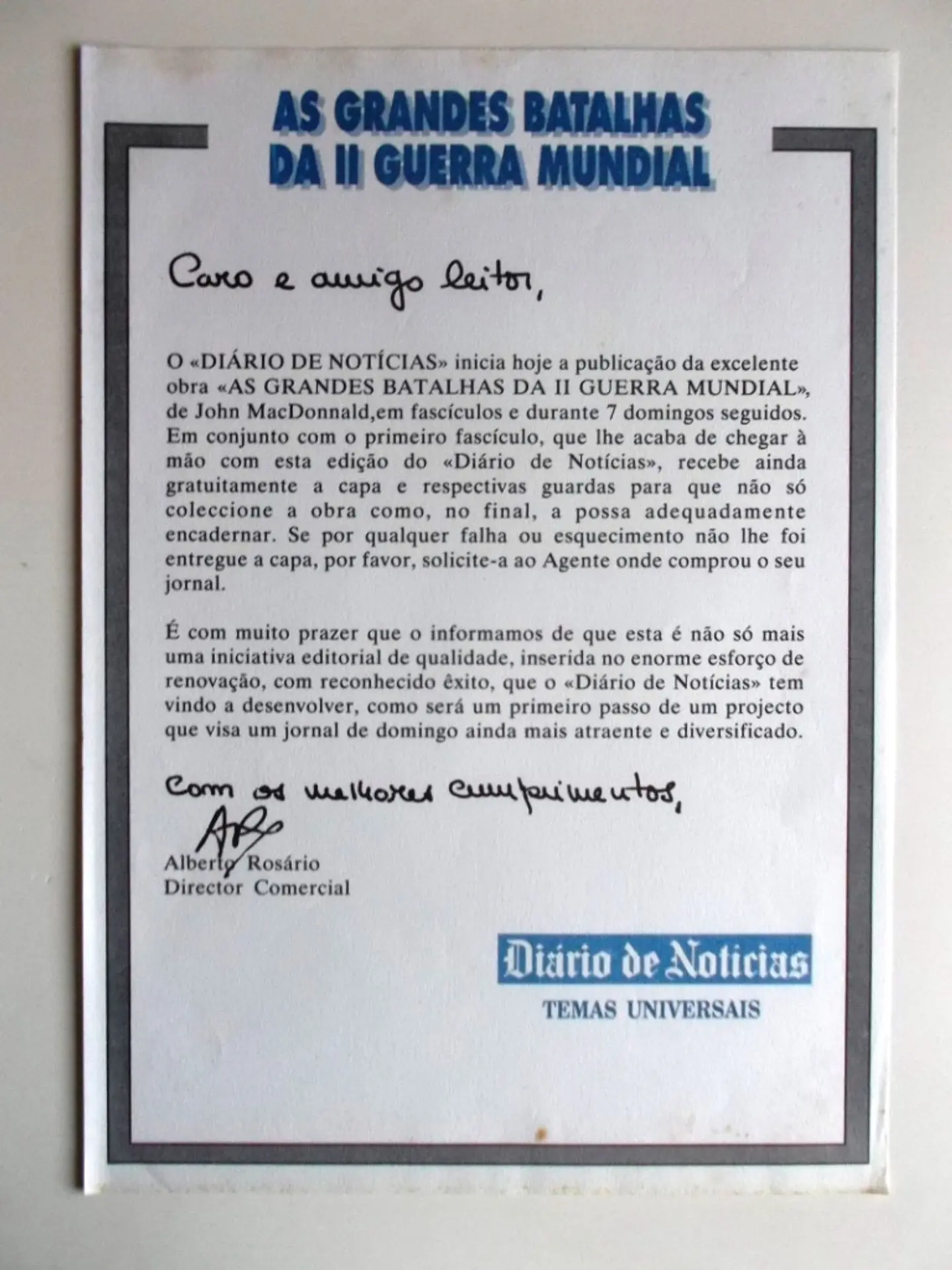 AS GRANDES BATALHAS DA II GUERRA MUNDIAL

Caro e amigo leitor,

O «DIÁRIO DE NOTÍCIAS» inicia hoje a publicação da excelente obra «AS GRANDES BATALHAS DA II GUERRA MUNDIAL», de John MacDonnald,em fascículos e durante 7 domingos seguidos. Em conjunto com o primeiro fascículo, que lhe acaba de chegar à mão com esta edição do «Diário de Notícias», recebe ainda gratuitamente a capa e respectivas guardas para que não só coleccione a obra como, no final, a possa adequadamente encadernar. Se por qualquer falha ou esquecimento não lhe foi entregue a capa, por favor, solicite-a ao Agente onde comprou o seu jornal.

É com muito prazer que o informamos de que esta é não só mais uma iniciativa editorial de qualidade, inserida no enorme esforço de renovação, com reconhecido êxito, que o «Diário de Notícias» tem vindo a desenvolver, como será um primeiro passo de um projecto que visa um jornal de domingo ainda mais atraente e diversificado.

Com os melhores cumprimentos,

Alberto Rosário
Director Comercial

Diário de Notícias
TEMAS UNIVERSAIS